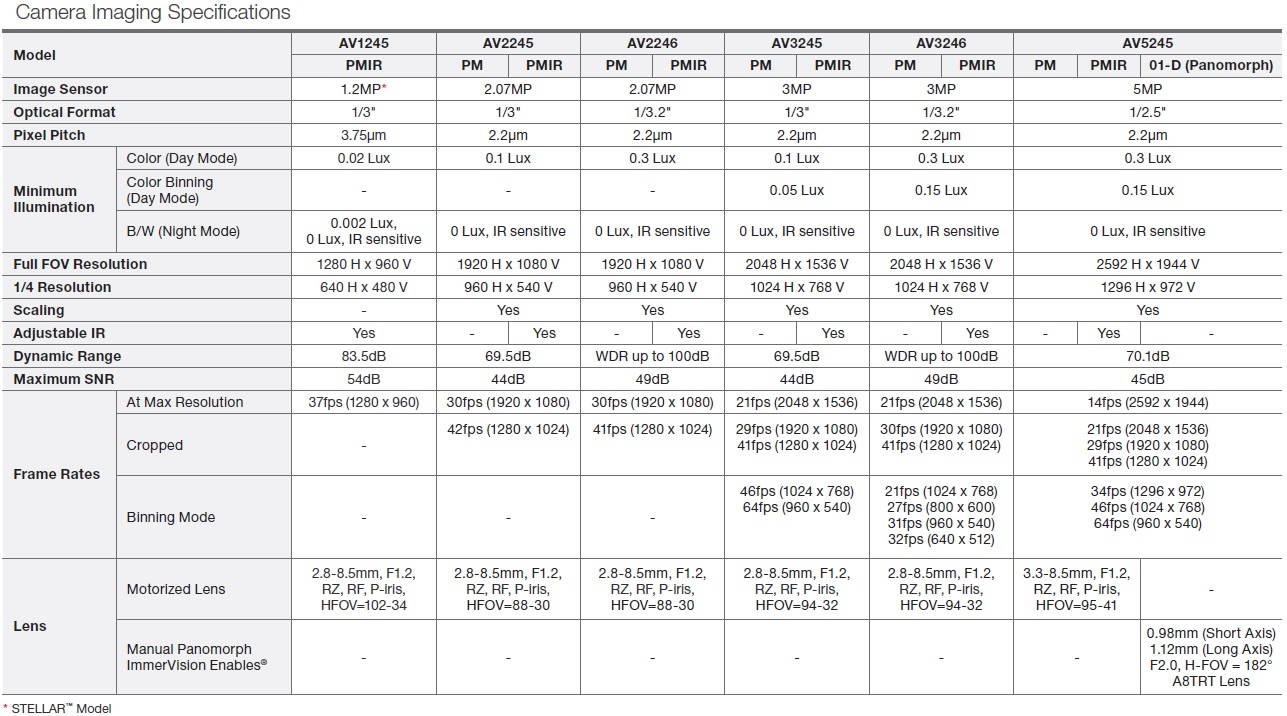 Camera Imaging Specifications

| Model | | AV1245 | AV2245 | | AV2246 | | AV3245 | | AV3246 | | AV5245 | | |
|---|---|---|---|---|---|---|---|---|---|---|---|---|---|
| | | PMIR | PM | PMIR | PM | PMIR | PM | PMIR | PM | PMIR | PM | PMIR | 01-D (Panomorph) |
| Image Sensor | | 1.2MP* | 2.07MP | | 2.07MP | | 3MP | | 3MP | | 5MP | | |
| Optical Format | | 1/3" | 1/3" | | 1/3.2" | | 1/3" | | 1/3.2" | | 1/2.5" | | |
| Pixel Pitch | | 3.75µm | 2.2µm | | 2.2µm | | 2.2µm | | 2.2µm | | 2.2µm | | |
| Minimum Illumination | Color (Day Mode) | 0.02 Lux | 0.1 Lux | | 0.3 Lux | | 0.1 Lux | | 0.3 Lux | | 0.3 Lux | | |
| | Color Binning (Day Mode) | - | - | | - | | 0.05 Lux | | 0.15 Lux | | 0.15 Lux | | |
| | B/W (Night Mode) | 0.002 Lux, 0 Lux, IR sensitive | 0 Lux, IR sensitive | | 0 Lux, IR sensitive | | 0 Lux, IR sensitive | | 0 Lux, IR sensitive | | 0 Lux, IR sensitive | | |
| Full FOV Resolution | | 1280 H x 960 V | 1920 H x 1080 V | | 1920 H x 1080 V | | 2048 H x 1536 V | | 2048 H x 1536 V | | 2592 H x 1944 V | | |
| 1/4 Resolution | | 640 H x 480 V | 960 H x 540 V | | 960 H x 540 V | | 1024 H x 768 V | | 1024 H x 768 V | | 1296 H x 972 V | | |
| Scaling | | - | Yes | | Yes | | Yes | | Yes | | Yes | | |
| Adjustable IR | | Yes | - | Yes | - | Yes | - | Yes | - | Yes | - | Yes | - |
| Dynamic Range | | 83.5dB | 69.5dB | | WDR up to 100dB | | 69.5dB | | WDR up to 100dB | | 70.1dB | | |
| Maximum SNR | | 54dB | 44dB | | 49dB | | 44dB | | 49dB | | 45dB | | |
| Frame Rates | At Max Resolution | 37fps (1280 x 960) | 30fps (1920 x 1080) | | 30fps (1920 x 1080) | | 21fps (2048 x 1536) | | 21fps (2048 x 1536) | | 14fps (2592 x 1944) | | |
| | Cropped | - | 42fps (1280 x 1024) | | 41fps (1280 x 1024) | | 29fps (1920 x 1080) 41fps (1280 x 1024) | | 30fps (1920 x 1080) 41fps (1280 x 1024) | | 21fps (2048 x 1536) 29fps (1920 x 1080) 41fps (1280 x 1024) | | |
| | Binning Mode | - | - | | - | | 46fps (1024 x 768) 64fps (960 x 540) | | 21fps (1024 x 768) 27fps (800 x 600) 31fps (960 x 540) 32fps (640 x 512) | | 34fps (1296 x 972) 46fps (1024 x 768) 64fps (960 x 540) | | |
| Lens | Motorized Lens | 2.8-8.5mm, F1.2, RZ, RF, P-iris, HFOV=102-34 | 2.8-8.5mm, F1.2, RZ, RF, P-iris, HFOV=88-30 | | 2.8-8.5mm, F1.2, RZ, RF, P-iris, HFOV=88-30 | | 2.8-8.5mm, F1.2, RZ, RF, P-iris, HFOV=94-32 | | 2.8-8.5mm, F1.2, RZ, RF, P-iris, HFOV=94-32 | | 3.3-8.5mm, F1.2, RZ, RF, P-iris, HFOV=95-41 | | - |
| | Manual Panomorph ImmerVision Enables® | - | - | | - | | - | | - | | - | | 0.98mm (Short Axis) 1.12mm (Long Axis) F2.0, H-FOV = 182° A8TRT Lens |

* STELLAR™ Model